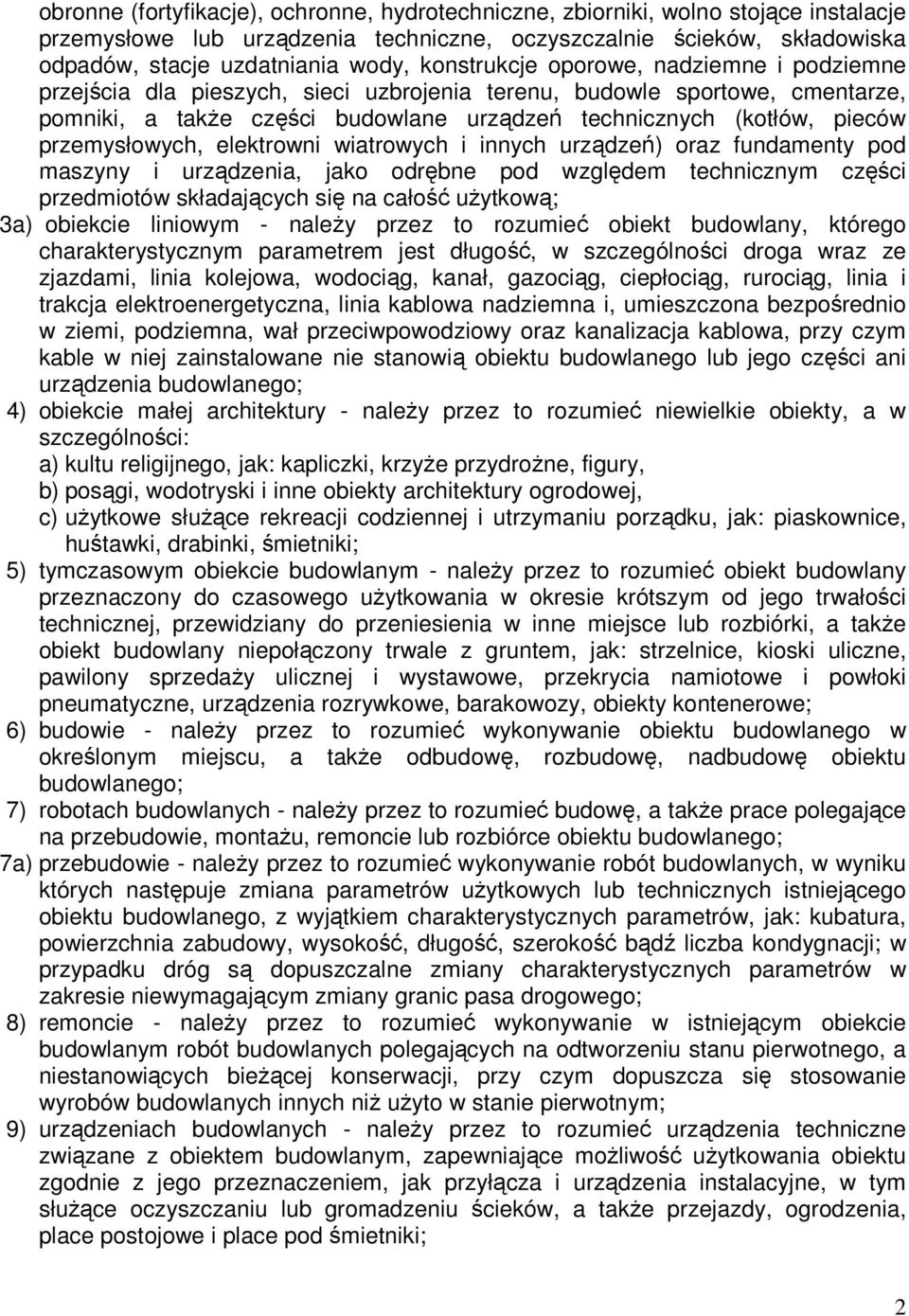 obronne (fortyfikacje), ochronne, hydrotechniczne, zbiorniki, wolno stojące instalacje przemysłowe lub urządzenia techniczne, oczyszczalnie ścieków, składowiska odpadów, stacje uzdatniania wody, konstrukcje oporowe, nadziemne i podziemne przejścia dla pieszych, sieci uzbrojenia terenu, budowle sportowe, cmentarze, pomniki, a także części budowlane urządzeń technicznych (kotłów, pieców przemysłowych, elektrowni wiatrowych i innych urządzeń) oraz fundamenty pod maszyny i urządzenia, jako odrębne pod względem technicznym części przedmiotów składających się na całość użytkową;

3a) obiekcie liniowym - należy przez to rozumieć obiekt budowlany, którego charakterystycznym parametrem jest długość, w szczególności droga wraz ze zjazdami, linia kolejowa, wodociąg, kanał, gazociąg, ciepłociąg, rurociąg, linia i trakcja elektroenergetyczna, linia kablowa nadziemna i, umieszczona bezpośrednio w ziemi, podziemna, wał przeciwpowodziowy oraz kanalizacja kablowa, przy czym kable w niej zainstalowane nie stanowią obiektu budowlanego lub jego części ani urządzenia budowlanego;

4) obiekcie małej architektury - należy przez to rozumieć niewielkie obiekty, a w szczególności:

a) kultu religijnego, jak: kapliczki, krzyże przydrożne, figury,

b) posągi, wodotryski i inne obiekty architektury ogrodowej,

c) użytkowe służące rekreacji codziennej i utrzymaniu porządku, jak: piaskownice, huśtawki, drabinki, śmietniki;

5) tymczasowym obiekcie budowlanym - należy przez to rozumieć obiekt budowlany przeznaczony do czasowego użytkowania w okresie krótszym od jego trwałości technicznej, przewidziany do przeniesienia w inne miejsce lub rozbiórki, a także obiekt budowlany niepołączony trwale z gruntem, jak: strzelnice, kioski uliczne, pawilony sprzedaży ulicznej i wystawowe, przekrycia namiotowe i powłoki pneumatyczne, urządzenia rozrywkowe, barakowozy, obiekty kontenerowe;

6) budowie - należy przez to rozumieć wykonywanie obiektu budowlanego w określonym miejscu, a także odbudowę, rozbudowę, nadbudowę obiektu budowlanego;

7) robotach budowlanych - należy przez to rozumieć budowę, a także prace polegające na przebudowie, montażu, remoncie lub rozbiórce obiektu budowlanego;

7a) przebudowie - należy przez to rozumieć wykonywanie robót budowlanych, w wyniku których następuje zmiana parametrów użytkowych lub technicznych istniejącego obiektu budowlanego, z wyjątkiem charakterystycznych parametrów, jak: kubatura, powierzchnia zabudowy, wysokość, długość, szerokość bądź liczba kondygnacji; w przypadku dróg są dopuszczalne zmiany charakterystycznych parametrów w zakresie niewymagającym zmiany granic pasa drogowego;

8) remoncie - należy przez to rozumieć wykonywanie w istniejącym obiekcie budowlanym robót budowlanych polegających na odtworzeniu stanu pierwotnego, a niestanowiących bieżącej konserwacji, przy czym dopuszcza się stosowanie wyrobów budowlanych innych niż użyto w stanie pierwotnym;

9) urządzeniach budowlanych - należy przez to rozumieć urządzenia techniczne związane z obiektem budowlanym, zapewniające możliwość użytkowania obiektu zgodnie z jego przeznaczeniem, jak przyłącza i urządzenia instalacyjne, w tym służące oczyszczaniu lub gromadzeniu ścieków, a także przejazdy, ogrodzenia, place postojowe i place pod śmietniki;

2